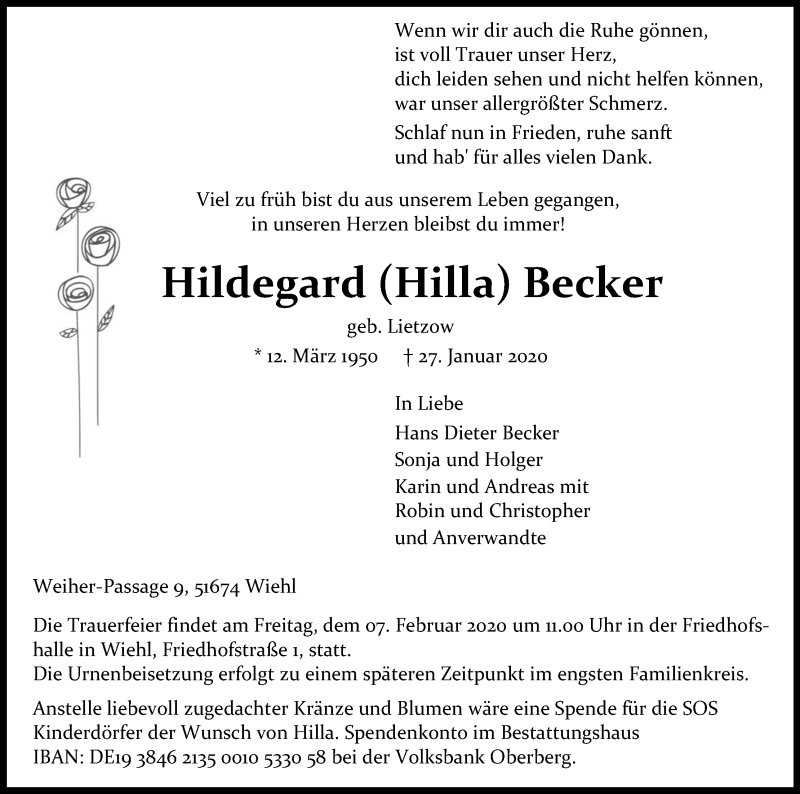 Wenn wir dir auch die Ruhe gönnen,
ist voll Trauer unser Herz,
dich leiden sehen und nicht helfen können,
war unser allergrößter Schmerz.

Schlaf nun in Frieden, ruhe sanft
und hab' für alles vielen Dank.

Viel zu früh bist du aus unserem Leben gegangen,
in unseren Herzen bleibst du immer!

Hildegard (Hilla) Becker

geb. Lietzow

* 12. März 1950 † 27. Januar 2020

In Liebe
Hans Dieter Becker
Sonja und Holger
Karin und Andreas mit
Robin und Christopher
und Anverwandte

Weiher-Passage 9, 51674 Wiehl

Die Trauerfeier findet am Freitag, dem 07. Februar 2020 um 11.00 Uhr in der Friedhofshalle in Wiehl, Friedhofstraße 1, statt.
Die Urnenbeisetzung erfolgt zu einem späteren Zeitpunkt im engsten Familienkreis.

Anstelle liebevoll zugedachter Kränze und Blumen wäre eine Spende für die SOS Kinderdörfer der Wunsch von Hilla. Spendenkonto im Bestattungshaus
IBAN: DE19 3846 2135 0010 5330 58 bei der Volksbank Oberberg.